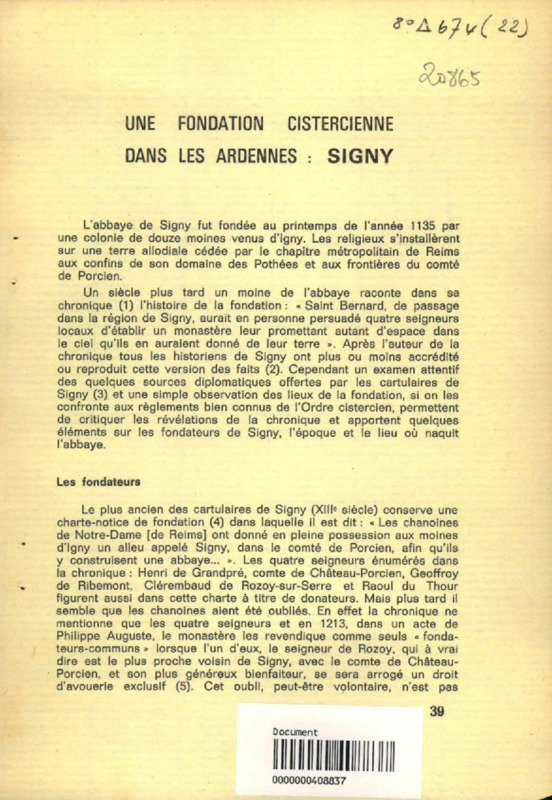 8° Δ 674 (22)

20865

UNE FONDATION CISTERCIENNE
DANS LES ARDENNES : SIGNY

L'abbaye de Signy fut fondée au printemps de l'année 1135 par une colonie de douze moines venus d'Igny. Les religieux s'installèrent sur une terre allodiale cédée par le chapitre métropolitain de Reims aux confins de son domaine des Pothées et aux frontières du comté de Porcien.

Un siècle plus tard un moine de l'abbaye raconte dans sa chronique (1) l'histoire de la fondation : « Saint Bernard, de passage dans la région de Signy, aurait en personne persuadé quatre seigneurs locaux d'établir un monastère leur promettant autant d'espace dans le ciel qu'ils en auraient donné de leur terre ». Après l'auteur de la chronique tous les historiens de Signy ont plus ou moins accrédité ou reproduit cette version des faits (2). Cependant un examen attentif des quelques sources diplomatiques offertes par les cartulaires de Signy (3) et une simple observation des lieux de la fondation, si on les confronte aux règlements bien connus de l'Ordre cistercien, permettent de critiquer les révélations de la chronique et apportent quelques éléments sur les fondateurs de Signy, l'époque et le lieu où naquit l'abbaye.

Les fondateurs

Le plus ancien des cartulaires de Signy (XIIIe siècle) conserve une charte-notice de fondation (4) dans laquelle il est dit : « Les chanoines de Notre-Dame [de Reims] ont donné en pleine possession aux moines d'Igny un alleu appelé Signy, dans le comté de Porcien, afin qu'ils y construisent une abbaye... ». Les quatre seigneurs énumérés dans la chronique : Henri de Grandpré, comte de Château-Porcien, Geoffroy de Ribemont, Clérembaud de Rozoy-sur-Serre et Raoul du Thour figurent aussi dans cette charte à titre de donateurs. Mais plus tard il semble que les chanoines aient été oubliés. En effet la chronique ne mentionne que les quatre seigneurs et en 1213, dans un acte de Philippe Auguste, le monastère les revendique comme seuls « fondateurs-communs » lorsque l'un d'eux, le seigneur de Rozoy, qui à vrai dire est le plus proche voisin de Signy, avec le comte de Château-Porcien, et son plus généreux bienfaiteur, se sera arrogé un droit d'avouerie exclusif (5). Cet oubli, peut-être volontaire, n'est pas

39

Document
0000000408837